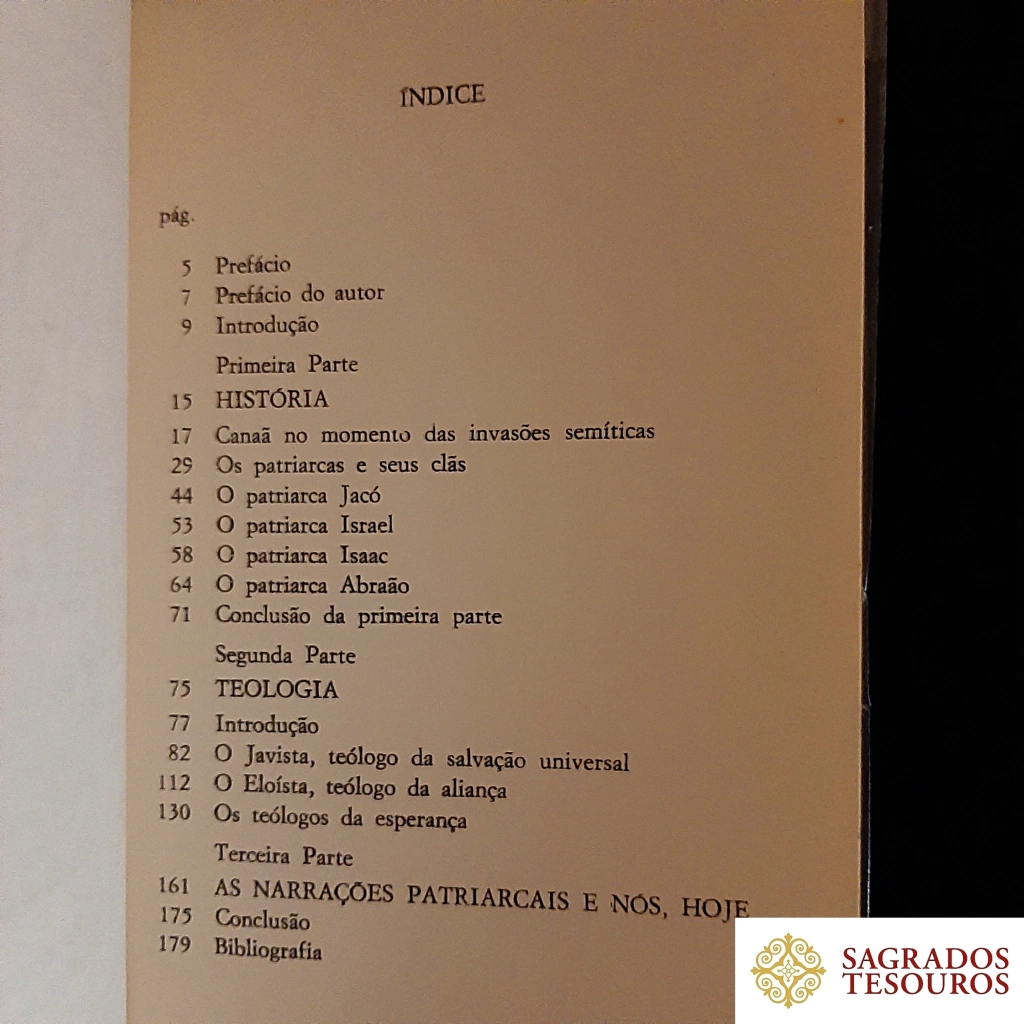 ÍNDICE

pág.

5 Prefácio
7 Prefácio do autor
9 Introdução

Primeira Parte
15 HISTÓRIA
17 Canaã no momento das invasões semíticas
29 Os patriarcas e seus clãs
44 O patriarca Jacó
53 O patriarca Israel
58 O patriarca Isaac
64 O patriarca Abraão
71 Conclusão da primeira parte

Segunda Parte
75 TEOLOGIA
77 Introdução
82 O Javista, teólogo da salvação universal
112 O Eloísta, teólogo da aliança
130 Os teólogos da esperança

Terceira Parte
161 AS NARRAÇÕES PATRIARCAIS E NÓS, HOJE
175 Conclusão
179 Bibliografia

SAGRADOS TESOUROS